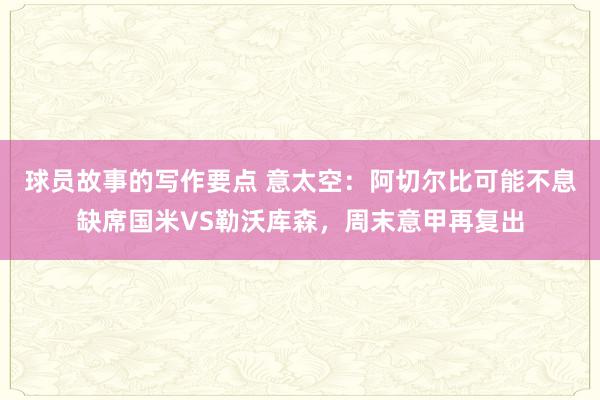 球员故事的写作要点 意太空：阿切尔比可能不息缺席国米VS勒沃库森，周末意甲再复出